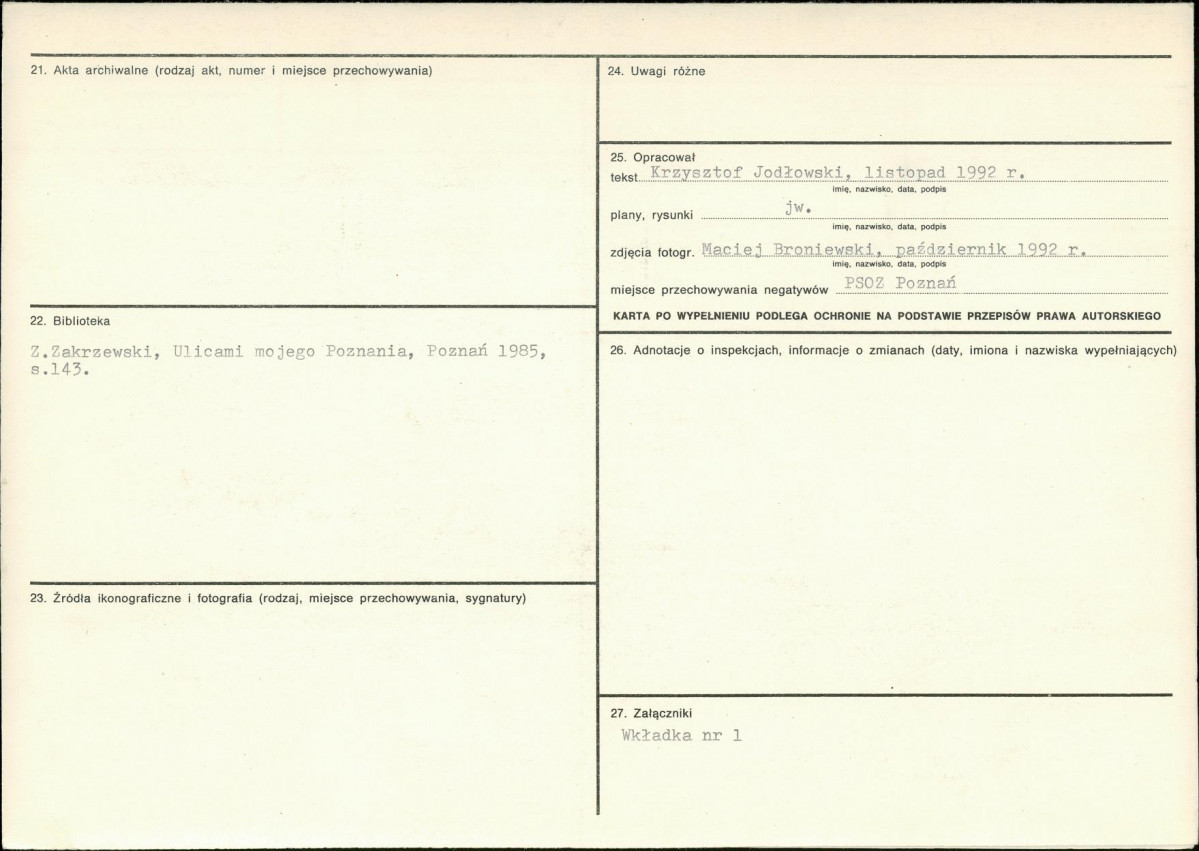 21. Akta archiwalne (rodzaj akt, numer i miejsce przechowywania)

22. Biblioteka

Z.Zakrzewski, Ulicami mojego Poznania, Poznań 1985, s.143.

23. Źródła ikonograficzne i fotografia (rodzaj, miejsce przechowywania, sygnatury)

24. Uwagi różne

25. Opracował
tekst Krzysztof Jodłowski, listopad 1992 r.
imię, nazwisko, data, podpis
plany, rysunki jw.
imię, nazwisko, data, podpis
zdjęcia fotogr. Maciej Broniewski, październik 1992 r.
imię, nazwisko, data, podpis
miejsce przechowywania negatywów PSOZ Poznań

KARTA PO WYPEŁNIENIU PODLEGA OCHRONIE NA PODSTAWIE PRZEPISÓW PRAWA AUTORSKIEGO

26. Adnotacje o inspekcjach, informacje o zmianach (daty, imiona i nazwiska wypełniających)

27. Załączniki
Wkładka nr 1